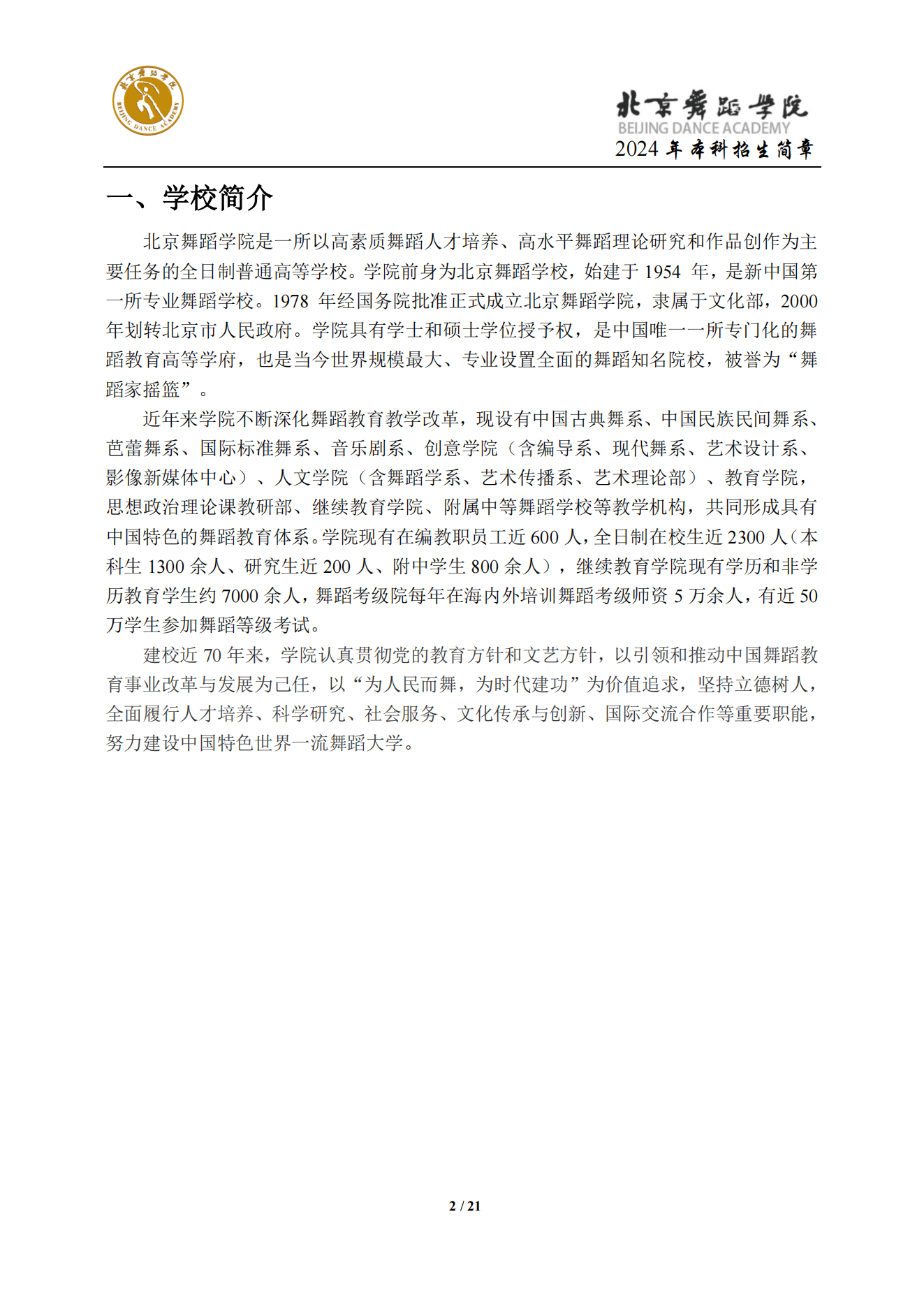 北京舞蹈学院
BEIJING DANCE ACADEMY

北京舞蹈学院
BEIJING DANCE ACADEMY
2024 年本科招生简章

一、学校简介

北京舞蹈学院是一所以高素质舞蹈人才培养、高水平舞蹈理论研究和作品创作为主要任务的全日制普通高等学校。学院前身为北京舞蹈学校，始建于 1954 年，是新中国第一所专业舞蹈学校。1978 年经国务院批准正式成立北京舞蹈学院，隶属于文化部，2000 年划转北京市人民政府。学院具有学士和硕士学位授予权，是中国唯一一所专门化的舞蹈教育高等学府，也是当今世界规模最大、专业设置全面的舞蹈知名院校，被誉为“舞蹈家摇篮”。

近年来学院不断深化舞蹈教育教学改革，现设有中国古典舞系、中国民族民间舞系、芭蕾舞系、国际标准舞系、音乐剧系、创意学院（含编导系、现代舞系、艺术设计系、影像新媒体中心）、人文学院（含舞蹈学系、艺术传播系、艺术理论部）、教育学院，思想政治理论课教研部、继续教育学院、附属中等舞蹈学校等教学机构，共同形成具有中国特色的舞蹈教育体系。学院现有在编教职员工近 600 人，全日制在校生近 2300 人（本科生 1300 余人、研究生近 200 人、附中学生 800 余人），继续教育学院现有学历和非学历教育学生约 7000 余人，舞蹈考级院每年在海内外培训舞蹈考级师资 5 万余人，有近 50 万学生参加舞蹈等级考试。

建校近 70 年来，学院认真贯彻党的教育方针和文艺方针，以引领和推动中国舞蹈教育事业改革与发展为己任，以“为人民而舞，为时代建功”为价值追求，坚持立德树人，全面履行人才培养、科学研究、社会服务、文化传承与创新、国际交流合作等重要职能，努力建设中国特色世界一流舞蹈大学。

2 / 21